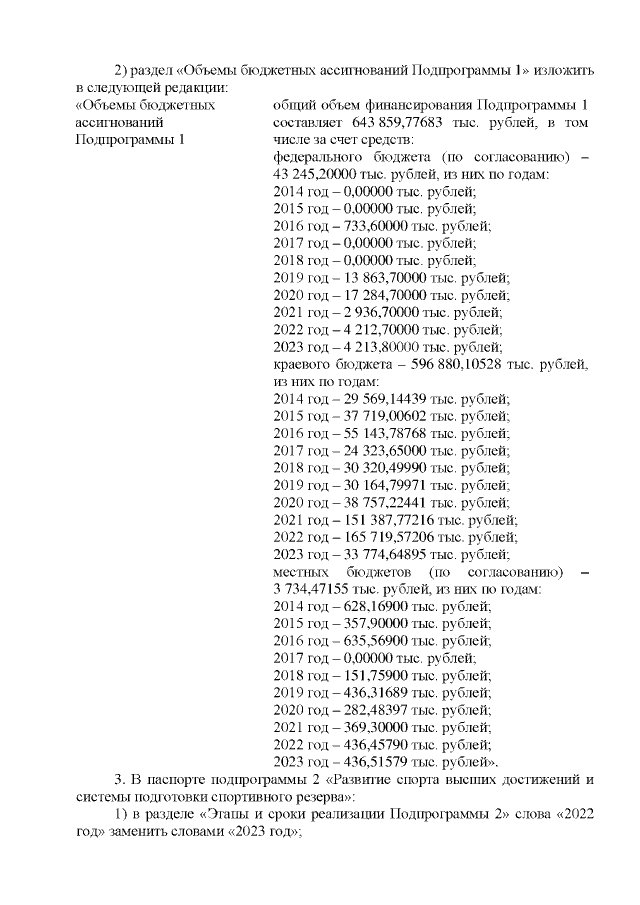 2) раздел «Объемы бюджетных ассигнований Подпрограммы 1» изложить в следующей редакции:

«Объемы бюджетных ассигнований Подпрограммы 1

общий объем финансирования Подпрограммы 1 составляет 643 859,77683 тыс. рублей, в том числе за счет средств:
федерального бюджета (по согласованию) – 43 245,20000 тыс. рублей, из них по годам:
2014 год – 0,00000 тыс. рублей;
2015 год – 0,00000 тыс. рублей;
2016 год – 733,60000 тыс. рублей;
2017 год – 0,00000 тыс. рублей;
2018 год – 0,00000 тыс. рублей;
2019 год – 13 863,70000 тыс. рублей;
2020 год – 17 284,70000 тыс. рублей;
2021 год – 2 936,70000 тыс. рублей;
2022 год – 4 212,70000 тыс. рублей;
2023 год – 4 213,80000 тыс. рублей;
краевого бюджета – 596 880,10528 тыс. рублей, из них по годам:
2014 год – 29 569,14439 тыс. рублей;
2015 год – 37 719,00602 тыс. рублей;
2016 год – 55 143,78768 тыс. рублей;
2017 год – 24 323,65000 тыс. рублей;
2018 год – 30 320,49990 тыс. рублей;
2019 год – 30 164,79971 тыс. рублей;
2020 год – 38 757,22441 тыс. рублей;
2021 год – 151 387,77216 тыс. рублей;
2022 год – 165 719,57206 тыс. рублей;
2023 год – 33 774,64895 тыс. рублей;
местных бюджетов (по согласованию) – 3 734,47155 тыс. рублей, из них по годам:
2014 год – 628,16900 тыс. рублей;
2015 год – 357,90000 тыс. рублей;
2016 год – 635,56900 тыс. рублей;
2017 год – 0,00000 тыс. рублей;
2018 год – 151,75900 тыс. рублей;
2019 год – 436,31689 тыс. рублей;
2020 год – 282,48397 тыс. рублей;
2021 год – 369,30000 тыс. рублей;
2022 год – 436,45790 тыс. рублей;
2023 год – 436,51579 тыс. рублей».

3. В паспорте подпрограммы 2 «Развитие спорта высших достижений и системы подготовки спортивного резерва»:

1) в разделе «Этапы и сроки реализации Подпрограммы 2» слова «2022 год» заменить словами «2023 год»;